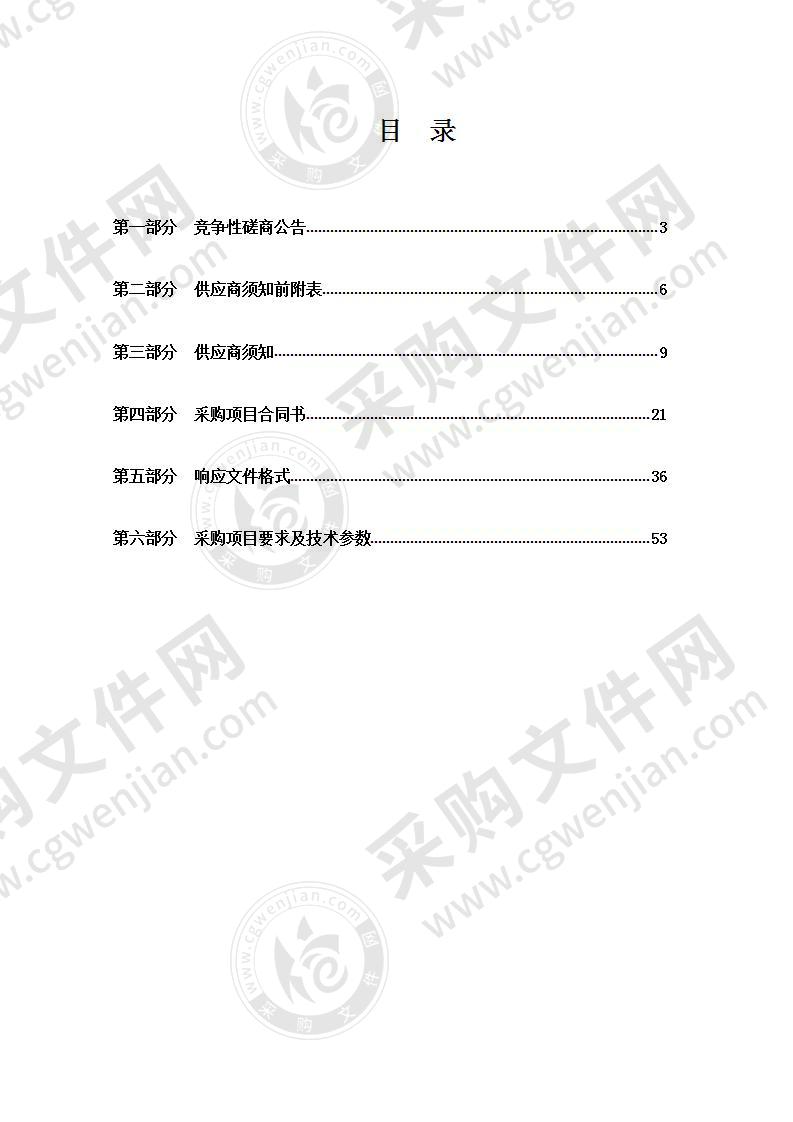 目 录

第一部分 竞争性磋商公告……3

第二部分 供应商须知前附表……6

第三部分 供应商须知……9

第四部分 采购项目合同书……21

第五部分 响应文件格式……36

第六部分 采购项目要求及技术参数……53

采购文件网 www.cgwenjian.com